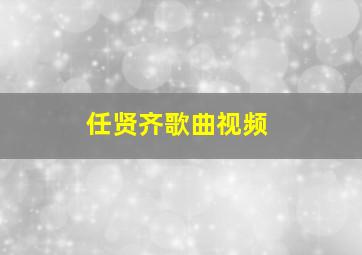 任贤齐歌曲视频